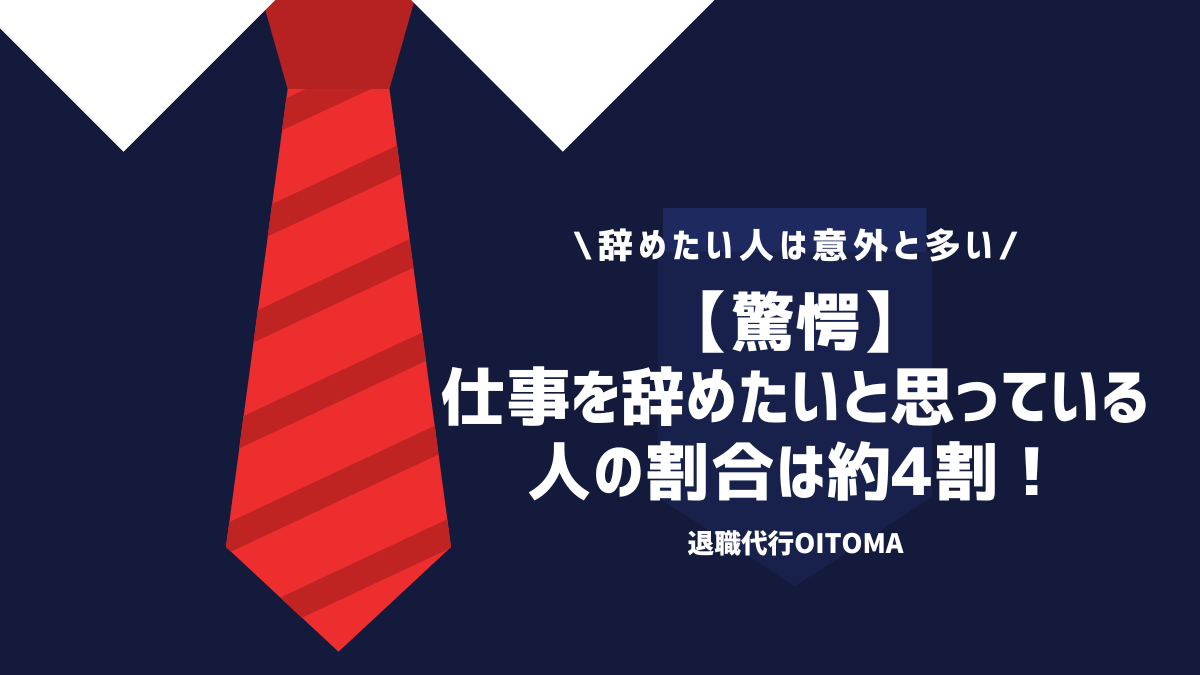 \辞めたい人は意外と多い/

【驚愕】
仕事を辞めたいと思っている人の割合は約4割！

退職代行OITOMA